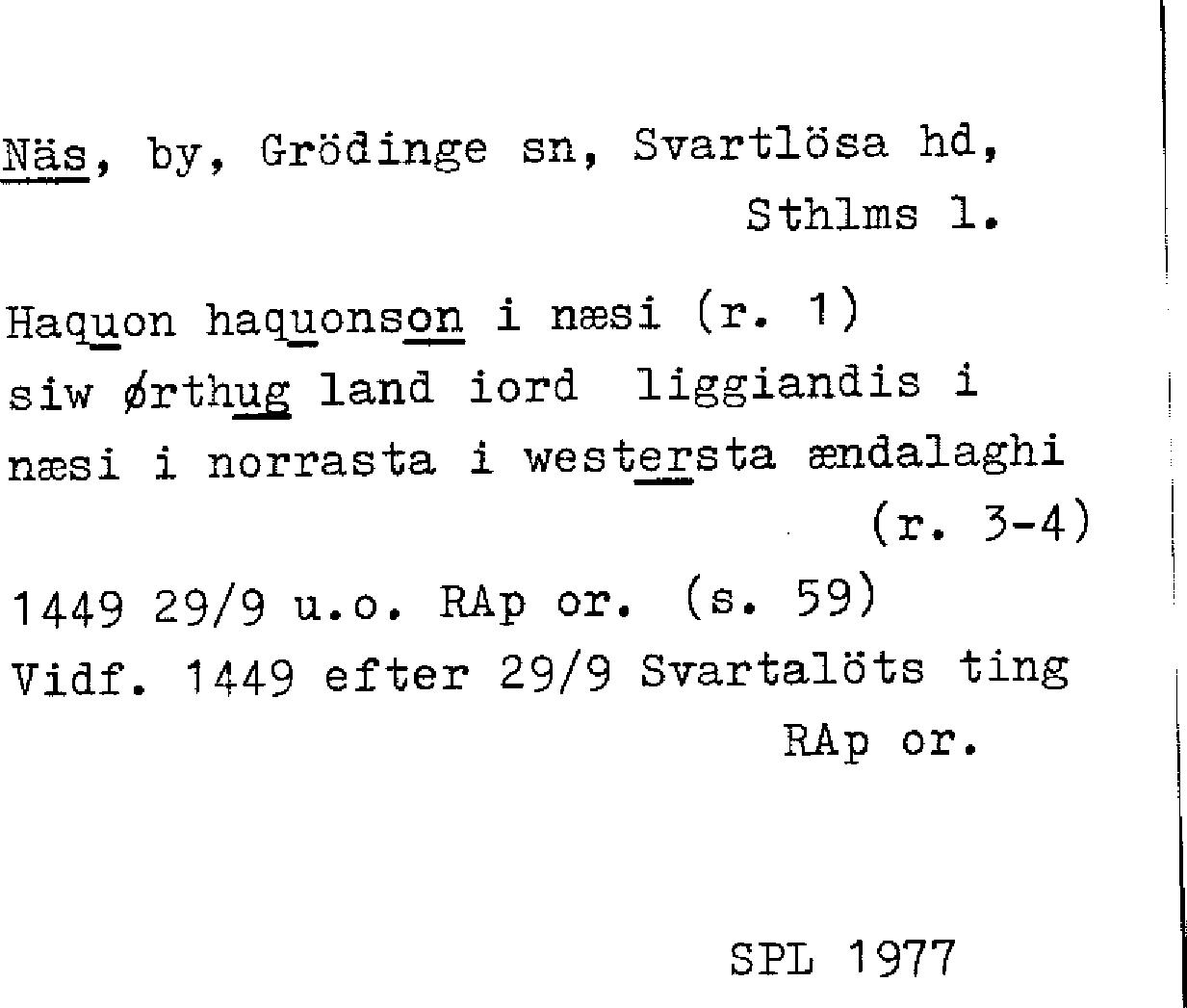 Näs, by, Grödinge sn, Svartlösa hd,
Sthlms l.

Haquon haquonson i næsi (r. 1)
siw ørthug land iord liggiandis i
næsi i norrasta i westersta ændalaghi
(r. 3-4)

1449 29/9 u.o. RAp or. (s. 59)
Vidf. 1449 efter 29/9 Svartalöts ting
RAp or.

SPL 1977